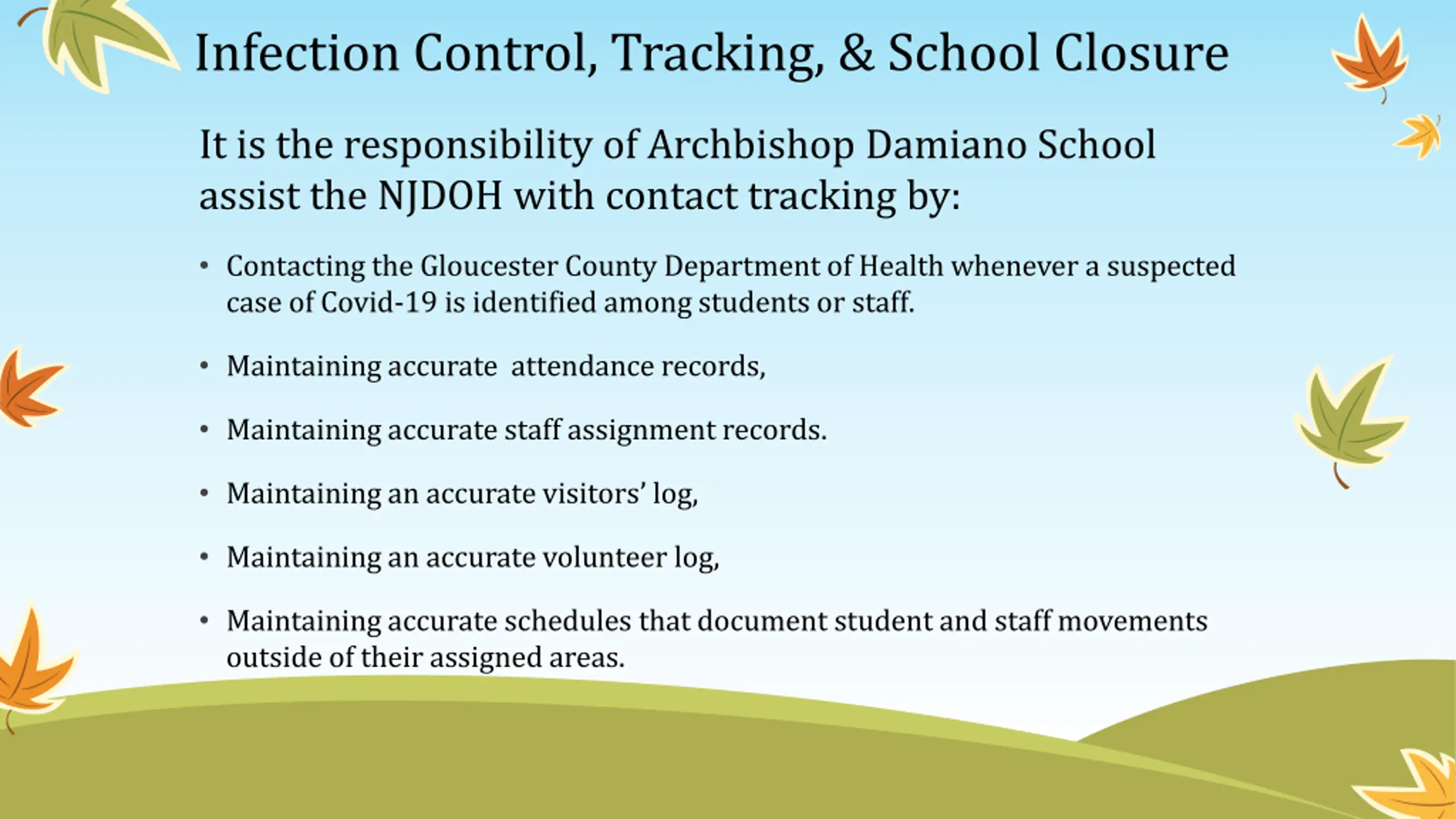 Infection Control, Tracking, & School Closure

It is the responsibility of Archbishop Damiano School assist the NJDOH with contact tracking by:

• Contacting the Gloucester County Department of Health whenever a suspected case of Covid-19 is identified among students or staff.

• Maintaining accurate  attendance records,

• Maintaining accurate staff assignment records.

• Maintaining an accurate visitors' log,

• Maintaining an accurate volunteer log,

• Maintaining accurate schedules that document student and staff movements outside of their assigned areas.